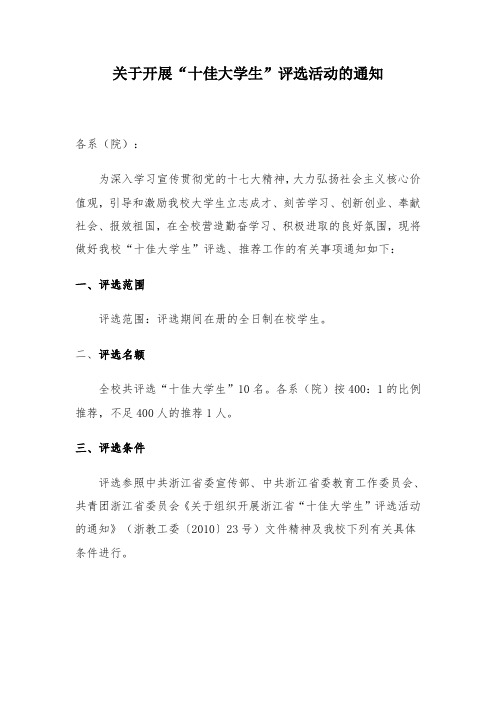 关于开展“十佳大学生”评选活动的通知

各系（院）：

为深入学习宣传贯彻党的十七大精神，大力弘扬社会主义核心价值观，引导和激励我校大学生立志成才、刻苦学习、创新创业、奉献社会、报效祖国，在全校营造勤奋学习、积极进取的良好氛围，现将做好我校“十佳大学生”评选、推荐工作的有关事项通知如下：

一、评选范围

评选范围：评选期间在册的全日制在校学生。

二、评选名额

全校共评选“十佳大学生”10名。各系（院）按400：1的比例推荐，不足400人的推荐1人。

三、评选条件

评选参照中共浙江省委宣传部、中共浙江省委教育工作委员会、共青团浙江省委员会《关于组织开展浙江省“十佳大学生”评选活动的通知》（浙教工委〔2010〕23号）文件精神及我校下列有关具体条件进行。